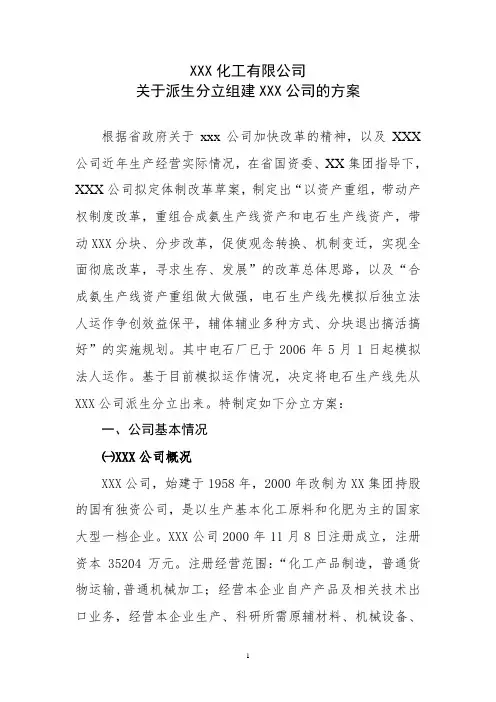 XXX 化工有限公司
关于派生分立组建 XXX 公司的方案

根据省政府关于 xxx 公司加快改革的精神，以及 XXX 公司近年生产经营实际情况，在省国资委、XX 集团指导下，XXX 公司拟定体制改革草案，制定出“以资产重组，带动产权制度改革，重组合成氨生产线资产和电石生产线资产，带动 XXX 分块、分步改革，促使观念转换、机制变迁，实现全面彻底改革，寻求生存、发展”的改革总体思路，以及“合成氨生产线资产重组做大做强，电石生产线先模拟后独立法人运作争创效益保平，辅体辅业多种方式、分块退出搞活搞好”的实施规划。其中电石厂已于 2006 年 5 月 1 日起模拟法人运作。基于目前模拟运作情况，决定将电石生产线先从 XXX 公司派生分立出来。特制定如下分立方案：

一、公司基本情况

㈠XXX 公司概况

XXX 公司，始建于 1958 年，2000 年改制为 XX 集团持股的国有独资公司，是以生产基本化工原料和化肥为主的国家大型一档企业。XXX 公司 2000 年 11 月 8 日注册成立，注册资本 35204 万元。注册经营范围：“化工产品制造，普通货物运输，普通机械加工；经营本企业自产产品及相关技术出口业务，经营本企业生产、科研所需原辅材料、机械设备、

1